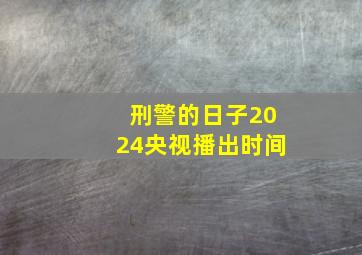 刑警的日子2024央视播出时间